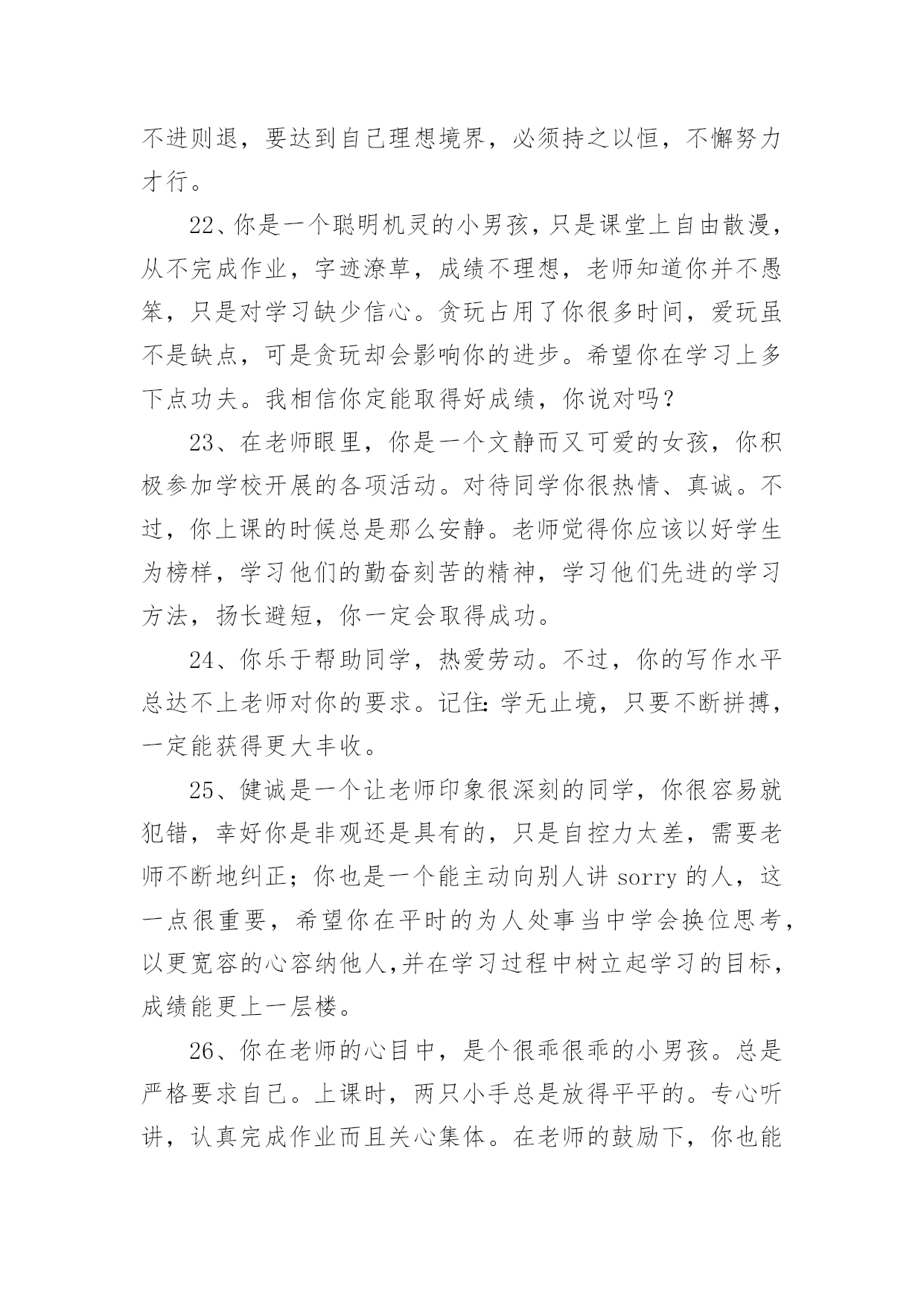 不进则退，要达到自己理想境界，必须持之以恒，不懈努力才行。

22、你是一个聪明机灵的小男孩，只是课堂上自由散漫，从不完成作业，字迹潦草，成绩不理想，老师知道你并不愚笨，只是对学习缺少信心。贪玩占用了你很多时间，爱玩虽不是缺点，可是贪玩却会影响你的进步。希望你在学习上多下点功夫。我相信你定能取得好成绩，你说对吗？

23、在老师眼里，你是一个文静而又可爱的女孩，你积极参加学校开展的各项活动。对待同学你很热情、真诚。不过，你上课的时候总是那么安静。老师觉得你应该以好学生为榜样，学习他们的勤奋刻苦的精神，学习他们先进的学习方法，扬长避短，你一定会取得成功。

24、你乐于帮助同学，热爱劳动。不过，你的写作水平总达不上老师对你的要求。记住：学无止境，只要不断拼搏，一定能获得更大丰收。

25、健诚是一个让老师印象很深刻的同学，你很容易就犯错，幸好你是非观还是具有的，只是自控力太差，需要老师不断地纠正；你也是一个能主动向别人讲 sorry 的人，这一点很重要，希望你在平时的为人处事当中学会换位思考，以更宽容的心容纳他人,并在学习过程中树立起学习的目标，成绩能更上一层楼。

26、你在老师的心目中，是个很乖很乖的小男孩。总是严格要求自己。上课时，两只小手总是放得平平的。专心听讲，认真完成作业而且关心集体。在老师的鼓励下，你也能